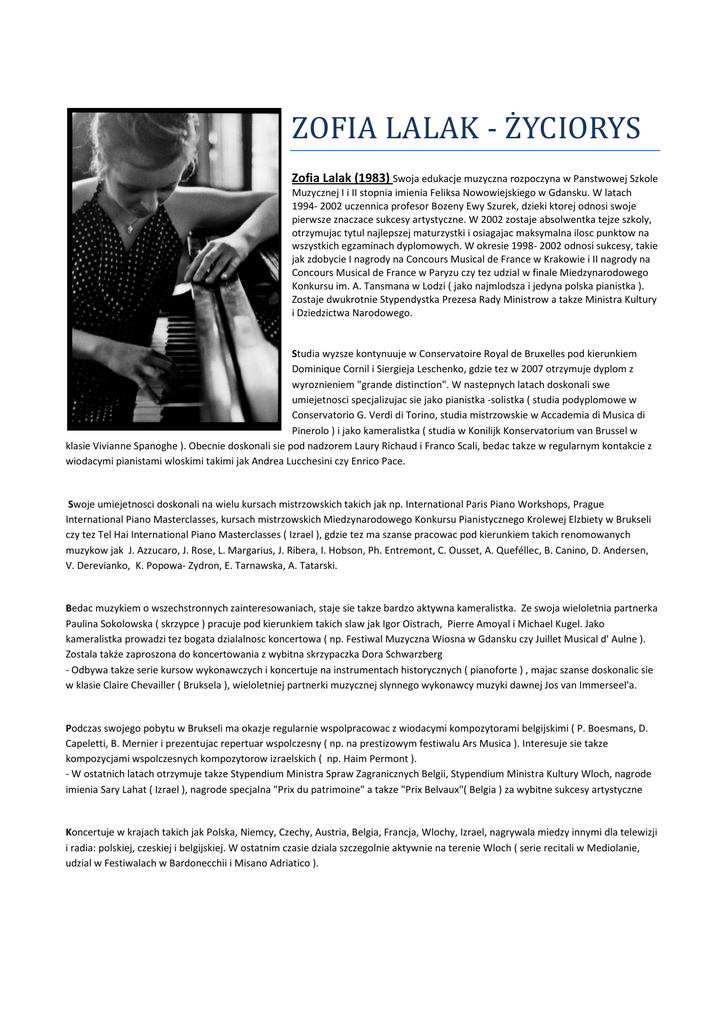 ZOFIA LALAK - ŻYCIORYS

Zofia Lalak (1983) Swoja edukacje muzyczna rozpoczyna w Panstwowej Szkole Muzycznej I i II stopnia imienia Feliksa Nowowiejskiego w Gdansku. W latach 1994- 2002 uczennica profesor Bozeny Ewy Szurek, dzieki ktorej odnosi swoje pierwsze znaczace sukcesy artystyczne. W 2002 zostaje absolwentka tejze szkoly, otrzymujac tytul najlepszej maturzystki i osiagajac maksymalna ilosc punktow na wszystkich egzaminach dyplomowych. W okresie 1998- 2002 odnosi sukcesy, takie jak zdobycie I nagrody na Concours Musical de France w Krakowie i II nagrody na Concours Musical de France w Paryzu czy tez udzial w finale Miedzynarodowego Konkursu im. A. Tansmana w Lodzi ( jako najmlodsza i jedyna polska pianistka ). Zostaje dwukrotnie Stypendystka Prezesa Rady Ministrow a takze Ministra Kultury i Dziedzictwa Narodowego.

Studia wyzsze kontynuuje w Conservatoire Royal de Bruxelles pod kierunkiem Dominique Cornil i Siergieja Leschenko, gdzie tez w 2007 otrzymuje dyplom z wyroznieniem "grande distinction". W nastepnych latach doskonali swe umiejetnosci specjalizujac sie jako pianistka -solistka ( studia podyplomowe w Conservatorio G. Verdi di Torino, studia mistrzowskie w Accademia di Musica di Pinerolo ) i jako kameralistka ( studia w Konilijk Konservatorium van Brussel w klasie Vivianne Spanoghe ). Obecnie doskonali sie pod nadzorem Laury Richaud i Franco Scali, bedac takze w regularnym kontakcie z wiodacymi pianistami wloskimi takimi jak Andrea Lucchesini czy Enrico Pace.

Swoje umiejetnosci doskonali na wielu kursach mistrzowskich takich jak np. International Paris Piano Workshops, Prague International Piano Masterclasses, kursach mistrzowskich Miedzynarodowego Konkursu Pianistycznego Krolewej Elzbiety w Brukseli czy tez Tel Hai International Piano Masterclasses ( Izrael ), gdzie tez ma szanse pracowac pod kierunkiem takich renomowanych muzykow jak J. Azzucaro, J. Rose, L. Margarius, J. Ribera, I. Hobson, Ph. Entremont, C. Ousset, A. Queféllec, B. Canino, D. Andersen, V. Derevianko, K. Popowa- Zydron, E. Tarnawska, A. Tatarski.

Bedac muzykiem o wszechstronnych zainteresowaniach, staje sie takze bardzo aktywna kameralistka. Ze swoja wieloletnia partnerka Paulina Sokolowska ( skrzypce ) pracuje pod kierunkiem takich slaw jak Igor Oistrach, Pierre Amoyal i Michael Kugel. Jako kameralistka prowadzi tez bogata dzialalnosc koncertowa ( np. Festiwal Muzyczna Wiosna w Gdansku czy Juillet Musical d' Aulne ). Zostala takze zaproszona do koncertowania z wybitna skrzypaczka Dora Schwarzberg
- Odbywa takze serie kursow wykonawczych i koncertuje na instrumentach historycznych ( pianoforte ) , majac szanse doskonalic sie w klasie Claire Chevailler ( Bruksela ), wieloletniej partnerki muzycznej slynnego wykonawcy muzyki dawnej Jos van Immerseel'a.

Podczas swojego pobytu w Brukseli ma okazje regularnie wspolpracowac z wiodacymi kompozytorami belgijskimi ( P. Boesmans, D. Capeletti, B. Mernier i prezentujac repertuar wspolczesny ( np. na prestizowym festiwalu Ars Musica ). Interesuje sie takze kompozycjami wspolczesnych kompozytorow izraelskich ( np. Haim Permont ).
- W ostatnich latach otrzymuje takze Stypendium Ministra Spraw Zagranicznych Belgii, Stypendium Ministra Kultury Wloch, nagrode imienia Sary Lahat ( Izrael ), nagrode specjalna "Prix du patrimoine" a takze "Prix Belvaux"( Belgia ) za wybitne sukcesy artystyczne

Koncertuje w krajach takich jak Polska, Niemcy, Czechy, Austria, Belgia, Francja, Wlochy, Izrael, nagrywala miedzy innymi dla telewizji i radia: polskiej, czeskiej i belgijskiej. W ostatnim czasie dziala szczegolnie aktywnie na terenie Wloch ( serie recitali w Mediolanie, udzial w Festiwalach w Bardonecchii i Misano Adriatico ).